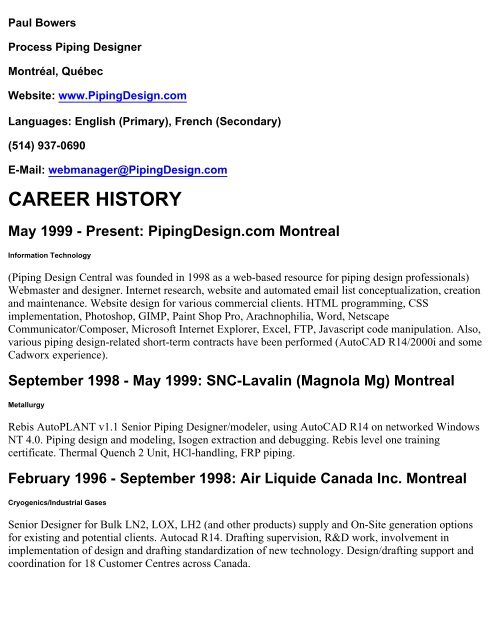 Paul Bowers

Process Piping Designer

Montréal, Québec

Website: www.PipingDesign.com

Languages: English (Primary), French (Secondary)

(514) 937-0690

E-Mail: webmanager@PipingDesign.com

CAREER HISTORY

May 1999 - Present: PipingDesign.com Montreal

Information Technology

(Piping Design Central was founded in 1998 as a web-based resource for piping design professionals) Webmaster and designer. Internet research, website and automated email list conceptualization, creation and maintenance. Website design for various commercial clients. HTML programming, CSS implementation, Photoshop, GIMP, Paint Shop Pro, Arachnophilia, Word, Netscape Communicator/Composer, Microsoft Internet Explorer, Excel, FTP, Javascript code manipulation. Also, various piping design-related short-term contracts have been performed (AutoCAD R14/2000i and some Cadworx experience).

September 1998 - May 1999: SNC-Lavalin (Magnola Mg) Montreal

Metallurgy

Rebis AutoPLANT v1.1 Senior Piping Designer/modeler, using AutoCAD R14 on networked Windows NT 4.0. Piping design and modeling, Isogen extraction and debugging. Rebis level one training certificate. Thermal Quench 2 Unit, HCl-handling, FRP piping.

February 1996 - September 1998: Air Liquide Canada Inc. Montreal

Cryogenics/Industrial Gases

Senior Designer for Bulk LN2, LOX, LH2 (and other products) supply and On-Site generation options for existing and potential clients. Autocad R14. Drafting supervision, R&D work, involvement in implementation of design and drafting standardization of new technology. Design/drafting support and coordination for 18 Customer Centres across Canada.